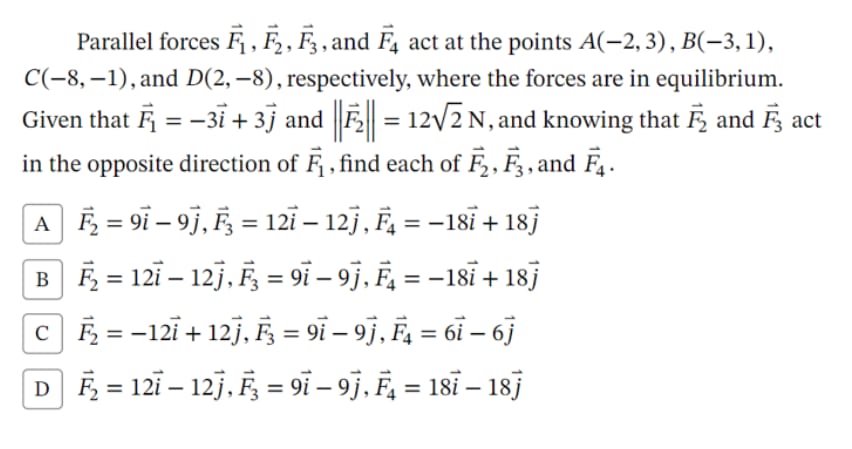 Parallel forces $\vec{F_1}$, $\vec{F_2}$, $\vec{F_3}$, and $\vec{F_4}$ act at the points $A(-2, 3)$, $B(-3, 1)$, $C(-8, -1)$, and $D(2, -8)$, respectively, where the forces are in equilibrium. Given that $\vec{F_1} = -3\vec{i} + 3\vec{j}$ and $\left\|\vec{F_2}\right\| = 12\sqrt{2}$ N, and knowing that $\vec{F_2}$ and $\vec{F_3}$ act in the opposite direction of $\vec{F_1}$, find each of $\vec{F_2}$, $\vec{F_3}$, and $\vec{F_4}$.

A $\vec{F_2} = 9\vec{i} - 9\vec{j}$, $\vec{F_3} = 12\vec{i} - 12\vec{j}$, $\vec{F_4} = -18\vec{i} + 18\vec{j}$

B $\vec{F_2} = 12\vec{i} - 12\vec{j}$, $\vec{F_3} = 9\vec{i} - 9\vec{j}$, $\vec{F_4} = -18\vec{i} + 18\vec{j}$

C $\vec{F_2} = -12\vec{i} + 12\vec{j}$, $\vec{F_3} = 9\vec{i} - 9\vec{j}$, $\vec{F_4} = 6\vec{i} - 6\vec{j}$

D $\vec{F_2} = 12\vec{i} - 12\vec{j}$, $\vec{F_3} = 9\vec{i} - 9\vec{j}$, $\vec{F_4} = 18\vec{i} - 18\vec{j}$